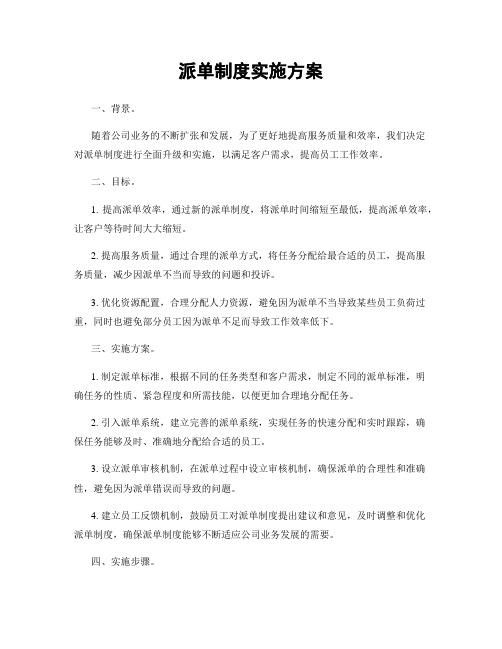 派单制度实施方案

一、背景。

随着公司业务的不断扩张和发展，为了更好地提高服务质量和效率，我们决定对派单制度进行全面升级和实施，以满足客户需求，提高员工工作效率。

二、目标。

1. 提高派单效率，通过新的派单制度，将派单时间缩短至最低，提高派单效率，让客户等待时间大大缩短。

2. 提高服务质量，通过合理的派单方式，将任务分配给最合适的员工，提高服务质量，减少因派单不当而导致的问题和投诉。

3. 优化资源配置，合理分配人力资源，避免因为派单不当导致某些员工负荷过重，同时也避免部分员工因为派单不足而导致工作效率低下。

三、实施方案。

1. 制定派单标准，根据不同的任务类型和客户需求，制定不同的派单标准，明确任务的性质、紧急程度和所需技能，以便更加合理地分配任务。

2. 引入派单系统，建立完善的派单系统，实现任务的快速分配和实时跟踪，确保任务能够及时、准确地分配给合适的员工。

3. 设立派单审核机制，在派单过程中设立审核机制，确保派单的合理性和准确性，避免因为派单错误而导致的问题。

4. 建立员工反馈机制，鼓励员工对派单制度提出建议和意见，及时调整和优化派单制度，确保派单制度能够不断适应公司业务发展的需要。

四、实施步骤。